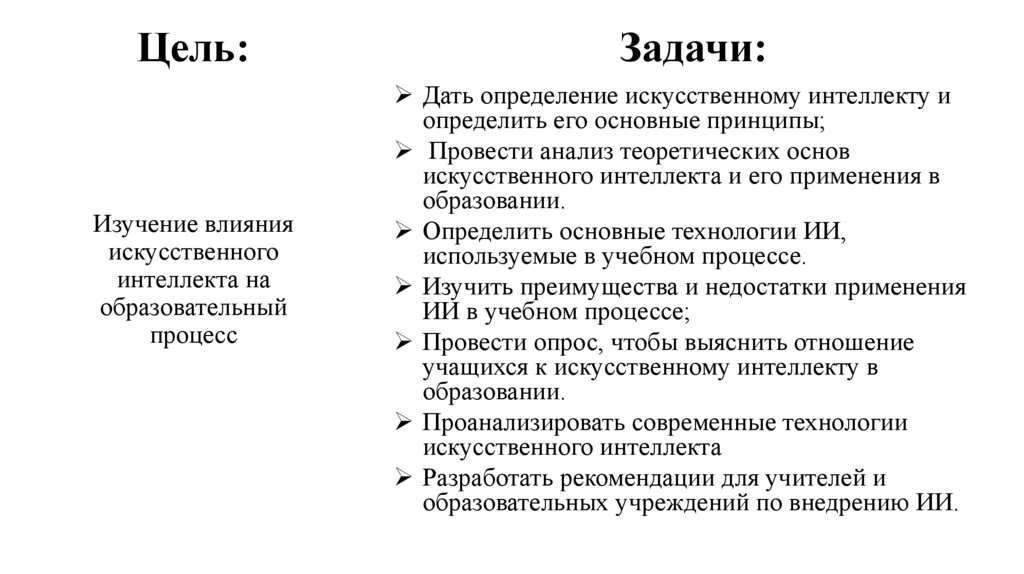 Цель:

Изучение влияния искусственного интеллекта на образовательный процесс

Задачи:

➢ Дать определение искусственному интеллекту и определить его основные принципы;
➢ Провести анализ теоретических основ искусственного интеллекта и его применения в образовании.
➢ Определить основные технологии ИИ, используемые в учебном процессе.
➢ Изучить преимущества и недостатки применения ИИ в учебном процессе;
➢ Провести опрос, чтобы выяснить отношение учащихся к искусственному интеллекту в образовании.
➢ Проанализировать современные технологии искусственного интеллекта
➢ Разработать рекомендации для учителей и образовательных учреждений по внедрению ИИ.